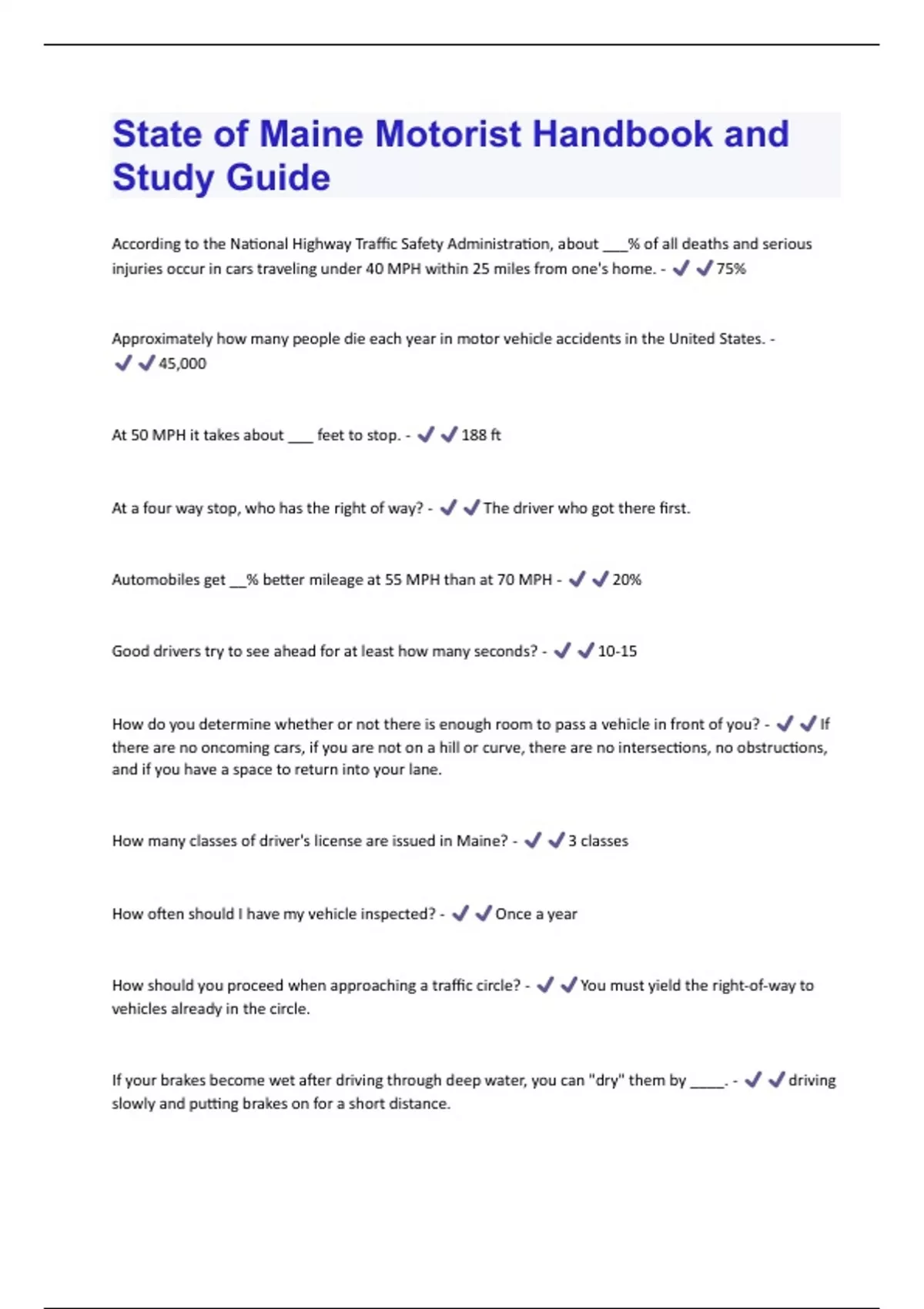 State of Maine Motorist Handbook and Study Guide

According to the National Highway Traffic Safety Administration, about ___% of all deaths and serious injuries occur in cars traveling under 40 MPH within 25 miles from one's home. - ✓✓75%

Approximately how many people die each year in motor vehicle accidents in the United States. - ✓✓45,000

At 50 MPH it takes about ___ feet to stop. - ✓✓188 ft

At a four way stop, who has the right of way? - ✓✓The driver who got there first.

Automobiles get __% better mileage at 55 MPH than at 70 MPH - ✓✓20%

Good drivers try to see ahead for at least how many seconds? - ✓✓10-15

How do you determine whether or not there is enough room to pass a vehicle in front of you? - ✓✓If there are no oncoming cars, if you are not on a hill or curve, there are no intersections, no obstructions, and if you have a space to return into your lane.

How many classes of driver's license are issued in Maine? - ✓✓3 classes

How often should I have my vehicle inspected? - ✓✓Once a year

How should you proceed when approaching a traffic circle? - ✓✓You must yield the right-of-way to vehicles already in the circle.

If your brakes become wet after driving through deep water, you can "dry" them by _____. - ✓✓driving slowly and putting brakes on for a short distance.